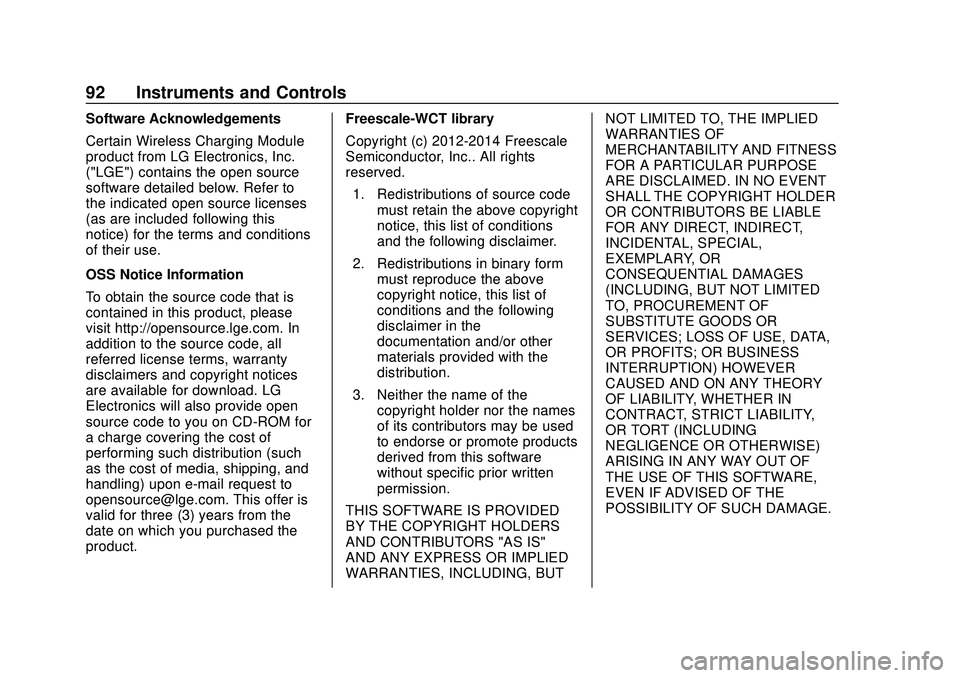 92 Instruments and Controls

Software Acknowledgements

Certain Wireless Charging Module product from LG Electronics, Inc. ("LGE") contains the open source software detailed below. Refer to the indicated open source licenses (as are included following this notice) for the terms and conditions of their use.

OSS Notice Information

To obtain the source code that is contained in this product, please visit http://opensource.lge.com. In addition to the source code, all referred license terms, warranty disclaimers and copyright notices are available for download. LG Electronics will also provide open source code to you on CD-ROM for a charge covering the cost of performing such distribution (such as the cost of media, shipping, and handling) upon e-mail request to opensource@lge.com. This offer is valid for three (3) years from the date on which you purchased the product.

Freescale-WCT library

Copyright (c) 2012-2014 Freescale Semiconductor, Inc.. All rights reserved.

1. Redistributions of source code must retain the above copyright notice, this list of conditions and the following disclaimer.

2. Redistributions in binary form must reproduce the above copyright notice, this list of conditions and the following disclaimer in the documentation and/or other materials provided with the distribution.

3. Neither the name of the copyright holder nor the names of its contributors may be used to endorse or promote products derived from this software without specific prior written permission.

THIS SOFTWARE IS PROVIDED BY THE COPYRIGHT HOLDERS AND CONTRIBUTORS "AS IS" AND ANY EXPRESS OR IMPLIED WARRANTIES, INCLUDING, BUT NOT LIMITED TO, THE IMPLIED WARRANTIES OF MERCHANTABILITY AND FITNESS FOR A PARTICULAR PURPOSE ARE DISCLAIMED. IN NO EVENT SHALL THE COPYRIGHT HOLDER OR CONTRIBUTORS BE LIABLE FOR ANY DIRECT, INDIRECT, INCIDENTAL, SPECIAL, EXEMPLARY, OR CONSEQUENTIAL DAMAGES (INCLUDING, BUT NOT LIMITED TO, PROCUREMENT OF SUBSTITUTE GOODS OR SERVICES; LOSS OF USE, DATA, OR PROFITS; OR BUSINESS INTERRUPTION) HOWEVER CAUSED AND ON ANY THEORY OF LIABILITY, WHETHER IN CONTRACT, STRICT LIABILITY, OR TORT (INCLUDING NEGLIGENCE OR OTHERWISE) ARISING IN ANY WAY OUT OF THE USE OF THIS SOFTWARE, EVEN IF ADVISED OF THE POSSIBILITY OF SUCH DAMAGE.

carmanualsonline.info